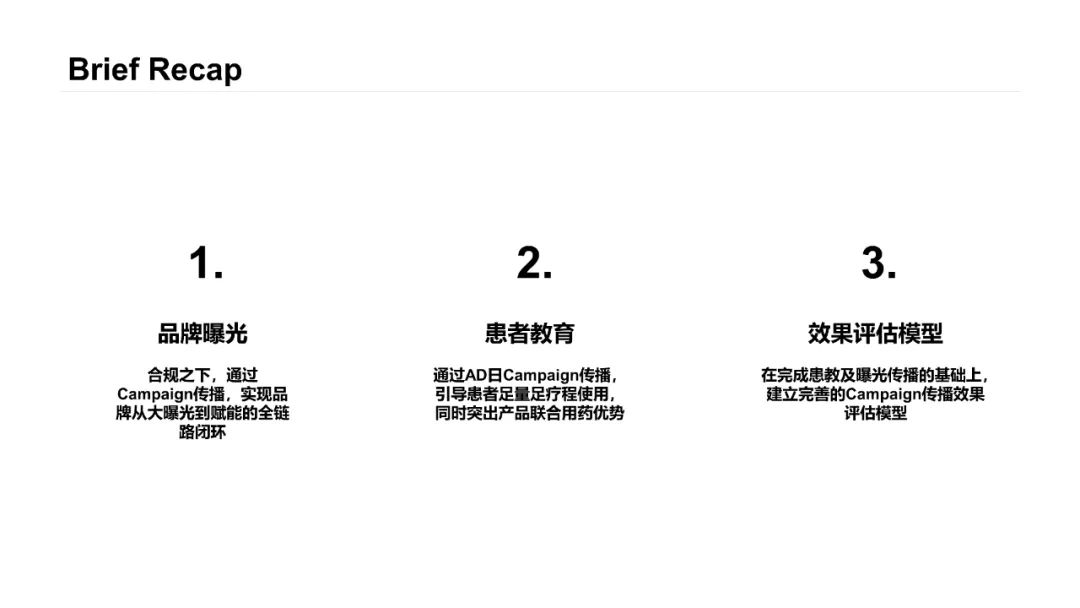 Brief Recap

1.

品牌曝光

合规之下，通过Campaign传播，实现品牌从大曝光到赋能的全链路闭环

2.

患者教育

通过AD日Campaign传播，引导患者足量足疗程使用，同时突出产品联合用药优势

3.

效果评估模型

在完成患教及曝光传播的基础上，建立完善的Campaign传播效果评估模型